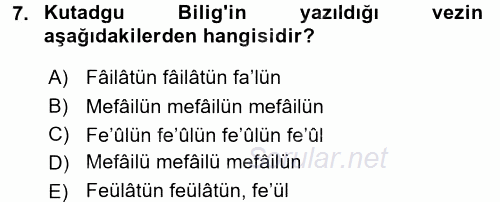 7. Kutadgu Bilig'in yazıldığı vezin aşağıdakilerden hangisidir?

A) Fâilâtün fâilâtün fa'lün
B) Mefâilün mefâilün mefâilün
C) Fe'ûlün fe'ûlün fe'ûlün fe'ûl
D) Mefâilü mefâilü mefâilün
E) Feülâtün feülâtün, fe'ül

Sorular.net